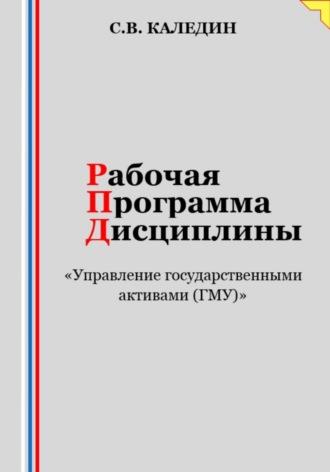 С.В. КАЛЕДИН

Рабочая
Программа
Дисциплины

«Управление государственными активами (ГМУ)»